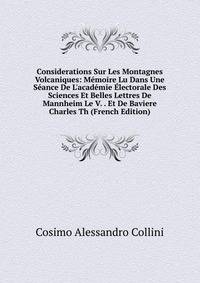 Considerations Sur Les Montagnes Volcaniques: Mémoire Lu Dans Une Séance De L'académie Électorale Des Sciences Et Belles Lettres De Mannheim Le V. . Et De Baviere Charles Th (French Edition)

Cosimo Alessandro Collini